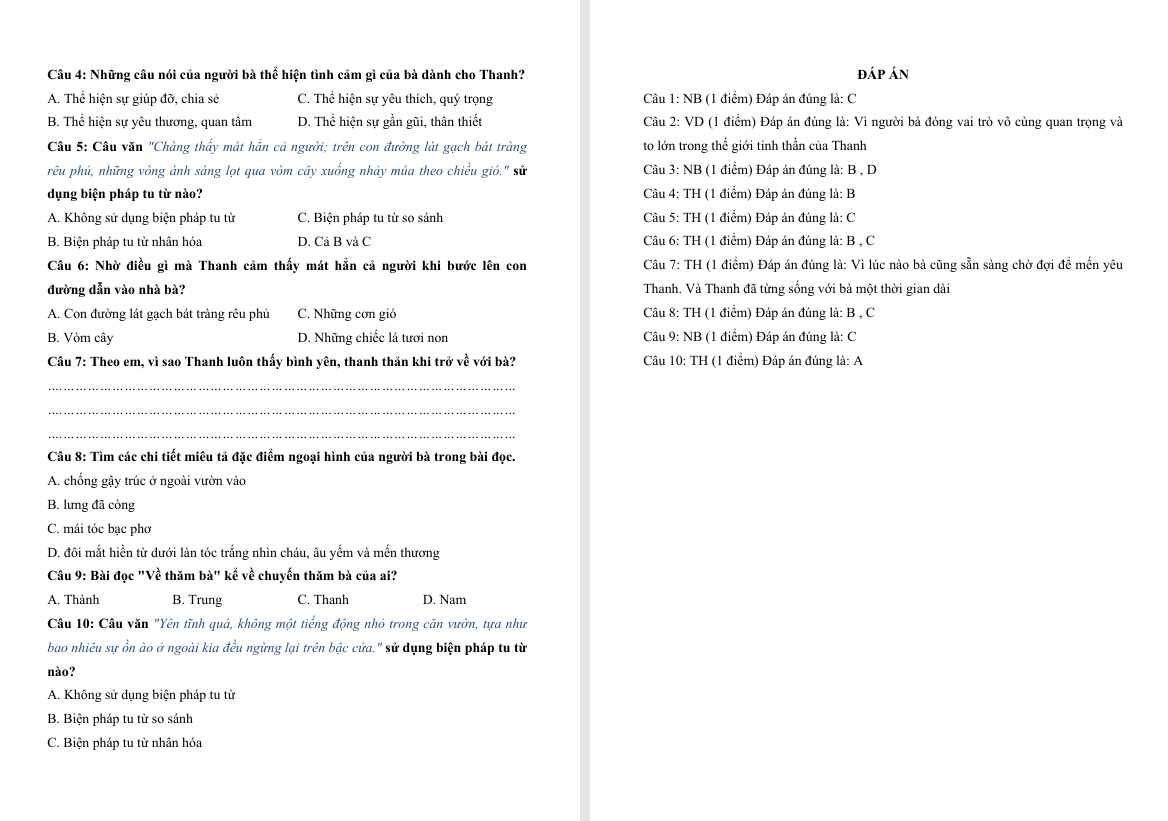 Câu 4: Những câu nói của người bà thể hiện tình cảm gì của bà dành cho Thanh?

A. Thể hiện sự giúp đỡ, chia sẻ
C. Thể hiện sự yêu thích, quý trọng
B. Thể hiện sự yêu thương, quan tâm
D. Thể hiện sự gần gũi, thân thiết

Câu 5: Câu văn "Chàng thấy mát hẳn cả người; trên con đường lát gạch bát tràng rêu phủ, những vòng ánh sáng lọt qua vòm cây xuống nhảy múa theo chiều gió." sử dụng biện pháp tu từ nào?

A. Không sử dụng biện pháp tu từ
C. Biện pháp tu từ so sánh
B. Biện pháp tu từ nhân hóa
D. Cả B và C

Câu 6: Nhờ điều gì mà Thanh cảm thấy mát hẳn cả người khi bước lên con đường dẫn vào nhà bà?

A. Con đường lát gạch bát tràng rêu phủ
C. Những cơn gió
B. Vòm cây
D. Những chiếc lá tươi non

Câu 7: Theo em, vì sao Thanh luôn thấy bình yên, thanh thản khi trở về với bà?

……………………………………………………………………………………………
……………………………………………………………………………………………
……………………………………………………………………………………………

Câu 8: Tìm các chi tiết miêu tả đặc điểm ngoại hình của người bà trong bài đọc.

A. chống gậy trúc ở ngoài vườn vào
B. lưng đã còng
C. mái tóc bạc phơ
D. đôi mắt hiền từ dưới làn tóc trắng nhìn cháu, âu yếm và mến thương

Câu 9: Bài đọc "Về thăm bà" kể về chuyến thăm bà của ai?

A. Thành
B. Trung
C. Thanh
D. Nam

Câu 10: Câu văn "Yên tĩnh quá, không một tiếng động nhỏ trong căn vườn, tựa như bao nhiêu sự ồn ào ở ngoài kia đều ngừng lại trên bậc cửa." sử dụng biện pháp tu từ nào?

A. Không sử dụng biện pháp tu từ
B. Biện pháp tu từ so sánh
C. Biện pháp tu từ nhân hóa

ĐÁP ÁN

Câu 1: NB (1 điểm) Đáp án đúng là: C
Câu 2: VD (1 điểm) Đáp án đúng là: Vì người bà đóng vai trò vô cùng quan trọng và to lớn trong thế giới tinh thần của Thanh
Câu 3: NB (1 điểm) Đáp án đúng là: B , D
Câu 4: TH (1 điểm) Đáp án đúng là: B
Câu 5: TH (1 điểm) Đáp án đúng là: C
Câu 6: TH (1 điểm) Đáp án đúng là: B , C
Câu 7: TH (1 điểm) Đáp án đúng là: Vì lúc nào bà cũng sẵn sàng chờ đợi để mến yêu Thanh. Và Thanh đã từng sống với bà một thời gian dài
Câu 8: TH (1 điểm) Đáp án đúng là: B , C
Câu 9: NB (1 điểm) Đáp án đúng là: C
Câu 10: TH (1 điểm) Đáp án đúng là: A